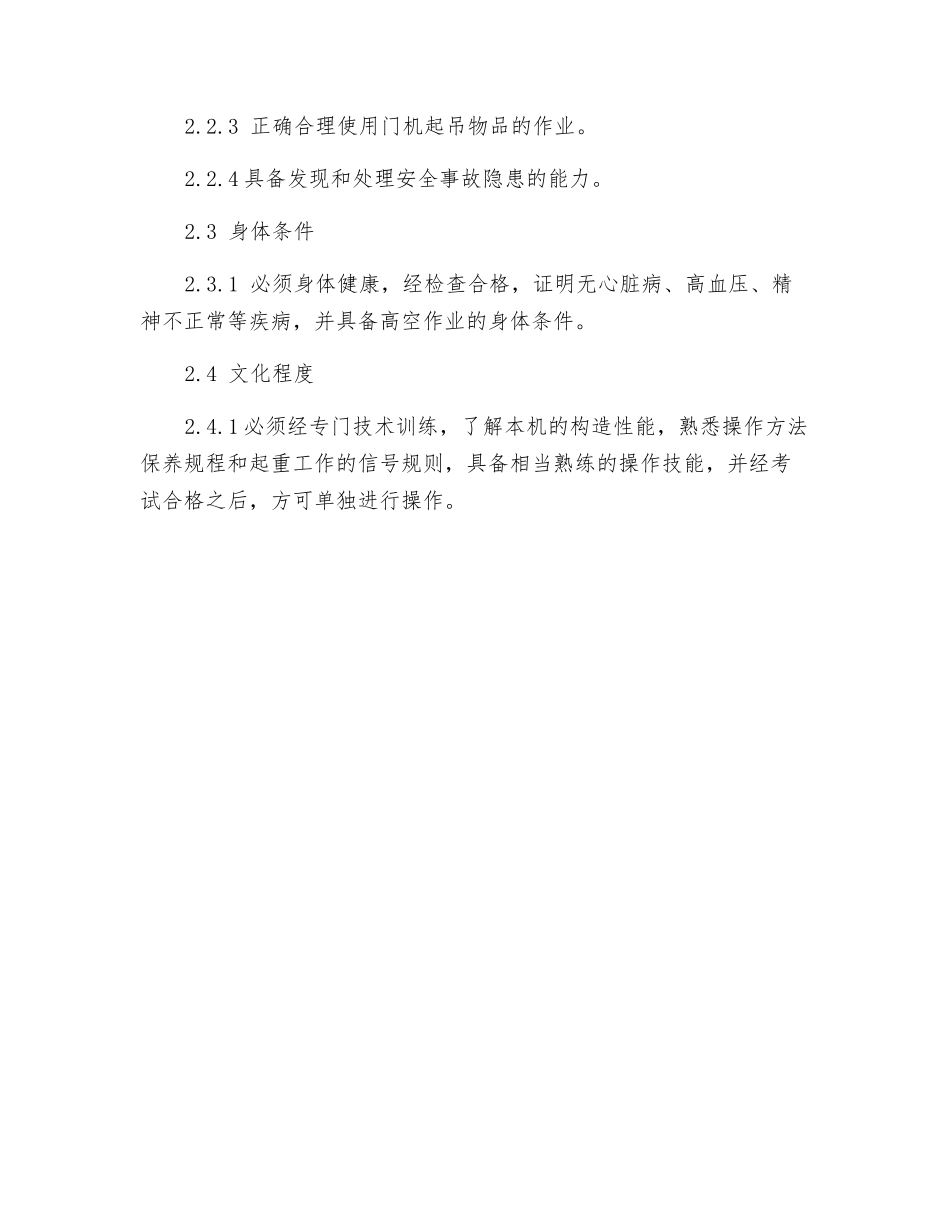 2.2.3 正确合理使用门机起吊物品的作业。

2.2.4 具备发现和处理安全事故隐患的能力。

2.3 身体条件

2.3.1 必须身体健康，经检查合格，证明无心脏病、高血压、精神不正常等疾病，并具备高空作业的身体条件。

2.4 文化程度

2.4.1 必须经专门技术训练，了解本机的构造性能，熟悉操作方法保养规程和起重工作的信号规则，具备相当熟练的操作技能，并经考试合格之后，方可单独进行操作。